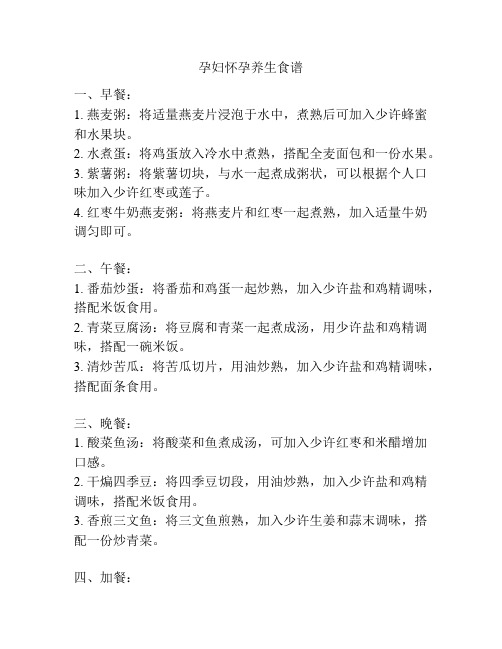 孕妇怀孕养生食谱

一、早餐：
1. 燕麦粥：将适量燕麦片浸泡于水中，煮熟后可加入少许蜂蜜和水果块。
2. 水煮蛋：将鸡蛋放入冷水中煮熟，搭配全麦面包和一份水果。
3. 紫薯粥：将紫薯切块，与水一起煮成粥状，可以根据个人口味加入少许红枣或莲子。
4. 红枣牛奶燕麦粥：将燕麦片和红枣一起煮熟，加入适量牛奶调匀即可。

二、午餐：
1. 番茄炒蛋：将番茄和鸡蛋一起炒熟，加入少许盐和鸡精调味，搭配米饭食用。
2. 青菜豆腐汤：将豆腐和青菜一起煮成汤，用少许盐和鸡精调味，搭配一碗米饭。
3. 清炒苦瓜：将苦瓜切片，用油炒熟，加入少许盐和鸡精调味，搭配面条食用。

三、晚餐：
1. 酸菜鱼汤：将酸菜和鱼煮成汤，可加入少许红枣和米醋增加口感。
2. 干煸四季豆：将四季豆切段，用油炒熟，加入少许盐和鸡精调味，搭配米饭食用。
3. 香煎三文鱼：将三文鱼煎熟，加入少许生姜和蒜末调味，搭配一份炒青菜。

四、加餐：